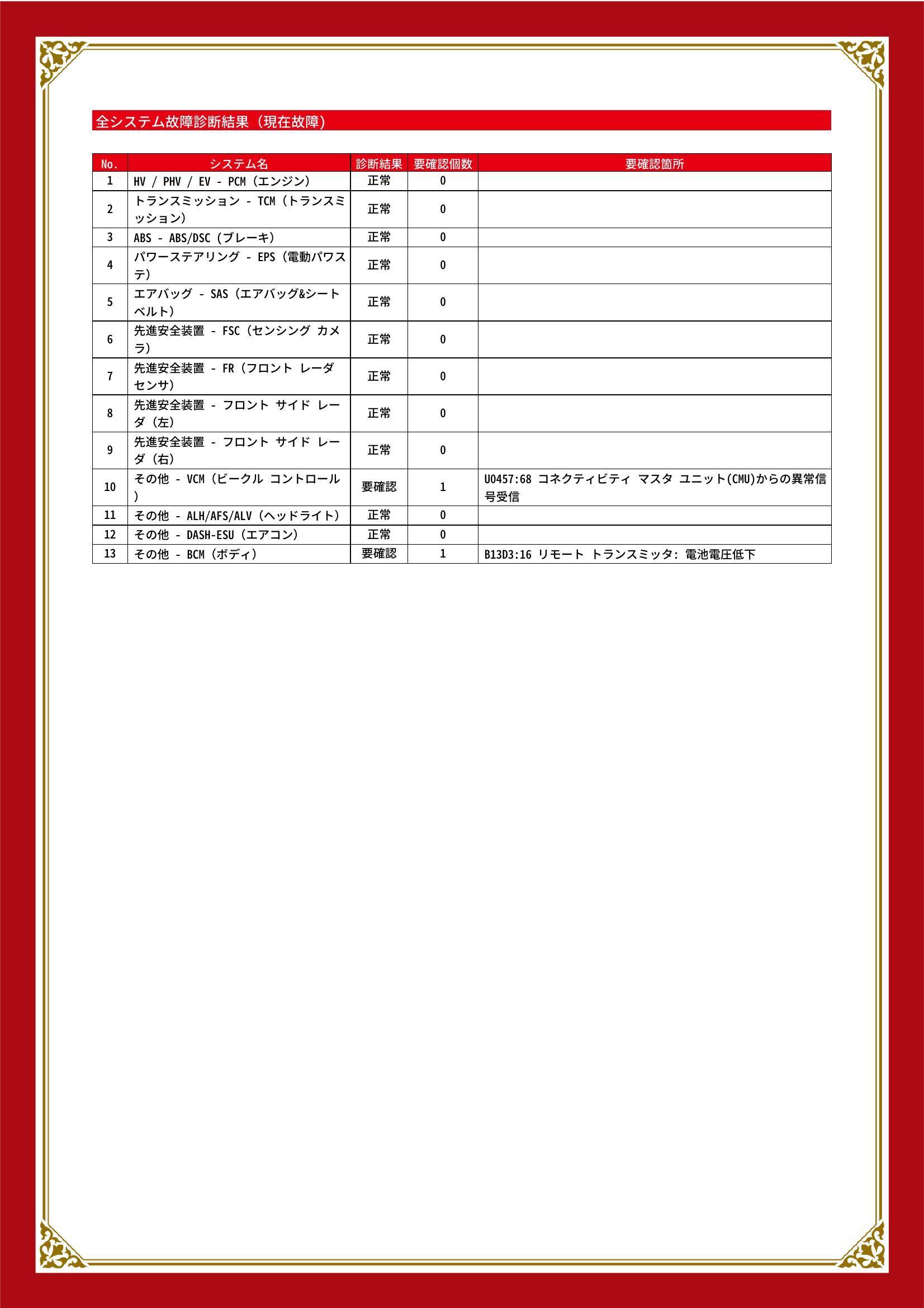 全システム故障診断結果（現在故障）

| No. | システム名 | 診断結果 | 要確認個数 | 要確認箇所 |
|---|---|---|---|---|
| 1 | HV / PHV / EV - PCM（エンジン） | 正常 | 0 | |
| 2 | トランスミッション - TCM（トランスミッション） | 正常 | 0 | |
| 3 | ABS - ABS/DSC（ブレーキ） | 正常 | 0 | |
| 4 | パワーステアリング - EPS（電動パワステ） | 正常 | 0 | |
| 5 | エアバッグ - SAS（エアバッグ&シートベルト） | 正常 | 0 | |
| 6 | 先進安全装置 - FSC（センシング カメラ） | 正常 | 0 | |
| 7 | 先進安全装置 - FR（フロント レーダ センサ） | 正常 | 0 | |
| 8 | 先進安全装置 - フロント サイド レーダ（左） | 正常 | 0 | |
| 9 | 先進安全装置 - フロント サイド レーダ（右） | 正常 | 0 | |
| 10 | その他 - VCM（ビークル コントロール） | 要確認 | 1 | U0457:68 コネクティビティ マスタ ユニット(CMU)からの異常信号受信 |
| 11 | その他 - ALH/AFS/ALV（ヘッドライト） | 正常 | 0 | |
| 12 | その他 - DASH-ESU（エアコン） | 正常 | 0 | |
| 13 | その他 - BCM（ボディ） | 要確認 | 1 | B13D3:16 リモート トランスミッタ: 電池電圧低下 |